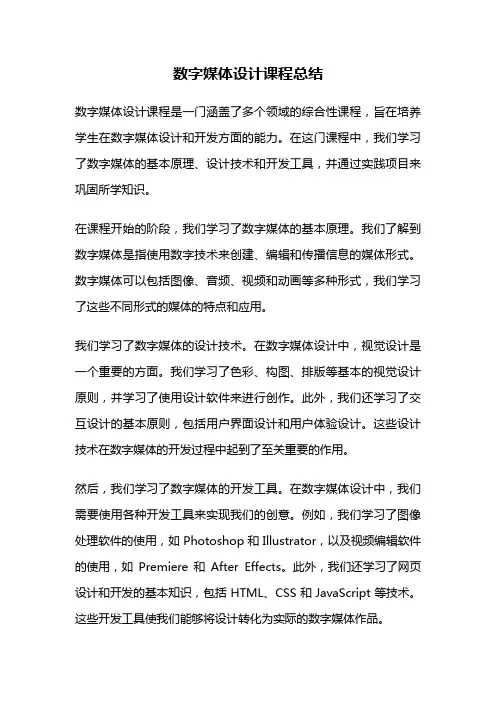 数字媒体设计课程总结

数字媒体设计课程是一门涵盖了多个领域的综合性课程，旨在培养学生在数字媒体设计和开发方面的能力。在这门课程中，我们学习了数字媒体的基本原理、设计技术和开发工具，并通过实践项目来巩固所学知识。

在课程开始的阶段，我们学习了数字媒体的基本原理。我们了解到数字媒体是指使用数字技术来创建、编辑和传播信息的媒体形式。数字媒体可以包括图像、音频、视频和动画等多种形式，我们学习了这些不同形式的媒体的特点和应用。

我们学习了数字媒体的设计技术。在数字媒体设计中，视觉设计是一个重要的方面。我们学习了色彩、构图、排版等基本的视觉设计原则，并学习了使用设计软件来进行创作。此外，我们还学习了交互设计的基本原则，包括用户界面设计和用户体验设计。这些设计技术在数字媒体的开发过程中起到了至关重要的作用。

然后，我们学习了数字媒体的开发工具。在数字媒体设计中，我们需要使用各种开发工具来实现我们的创意。例如，我们学习了图像处理软件的使用，如 Photoshop 和 Illustrator，以及视频编辑软件的使用，如 Premiere 和 After Effects。此外，我们还学习了网页设计和开发的基本知识，包括 HTML、CSS 和 JavaScript 等技术。这些开发工具使我们能够将设计转化为实际的数字媒体作品。